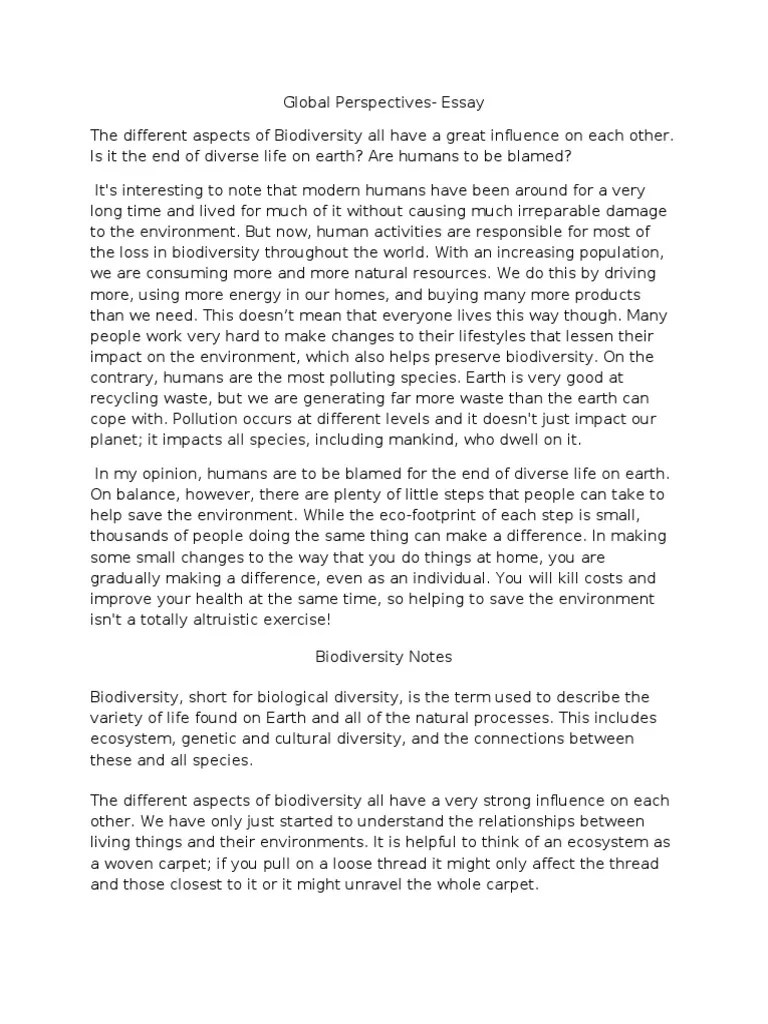 Global Perspectives- Essay

The different aspects of Biodiversity all have a great influence on each other. Is it the end of diverse life on earth? Are humans to be blamed?

It's interesting to note that modern humans have been around for a very long time and lived for much of it without causing much irreparable damage to the environment. But now, human activities are responsible for most of the loss in biodiversity throughout the world. With an increasing population, we are consuming more and more natural resources. We do this by driving more, using more energy in our homes, and buying many more products than we need. This doesn't mean that everyone lives this way though. Many people work very hard to make changes to their lifestyles that lessen their impact on the environment, which also helps preserve biodiversity. On the contrary, humans are the most polluting species. Earth is very good at recycling waste, but we are generating far more waste than the earth can cope with. Pollution occurs at different levels and it doesn't just impact our planet; it impacts all species, including mankind, who dwell on it.

In my opinion, humans are to be blamed for the end of diverse life on earth. On balance, however, there are plenty of little steps that people can take to help save the environment. While the eco-footprint of each step is small, thousands of people doing the same thing can make a difference. In making some small changes to the way that you do things at home, you are gradually making a difference, even as an individual. You will kill costs and improve your health at the same time, so helping to save the environment isn't a totally altruistic exercise!

Biodiversity Notes

Biodiversity, short for biological diversity, is the term used to describe the variety of life found on Earth and all of the natural processes. This includes ecosystem, genetic and cultural diversity, and the connections between these and all species.

The different aspects of biodiversity all have a very strong influence on each other. We have only just started to understand the relationships between living things and their environments. It is helpful to think of an ecosystem as a woven carpet; if you pull on a loose thread it might only affect the thread and those closest to it or it might unravel the whole carpet.